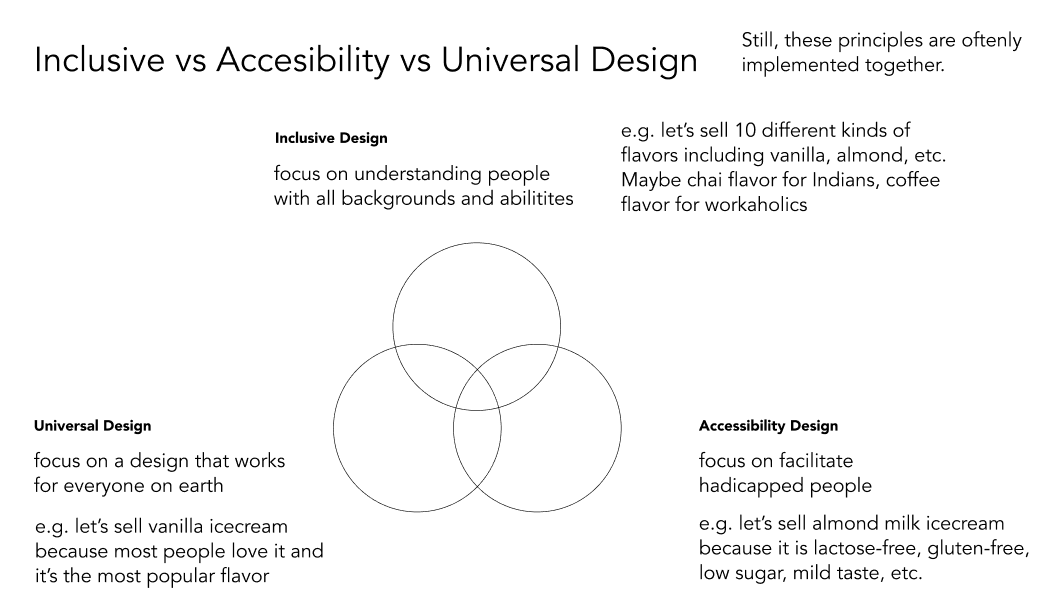 Inclusive vs Accesibility vs Universal Design

Still, these principles are oftenly implemented together.

Inclusive Design

focus on understanding people with all backgrounds and abilitites

e.g. let's sell 10 different kinds of flavors including vanilla, almond, etc. Maybe chai flavor for Indians, coffee flavor for workaholics

Universal Design

focus on a design that works for everyone on earth

e.g. let's sell vanilla icecream because most people love it and it's the most popular flavor

Accessibility Design

focus on facilitate hadicapped people

e.g. let's sell almond milk icecream because it is lactose-free, gluten-free, low sugar, mild taste, etc.